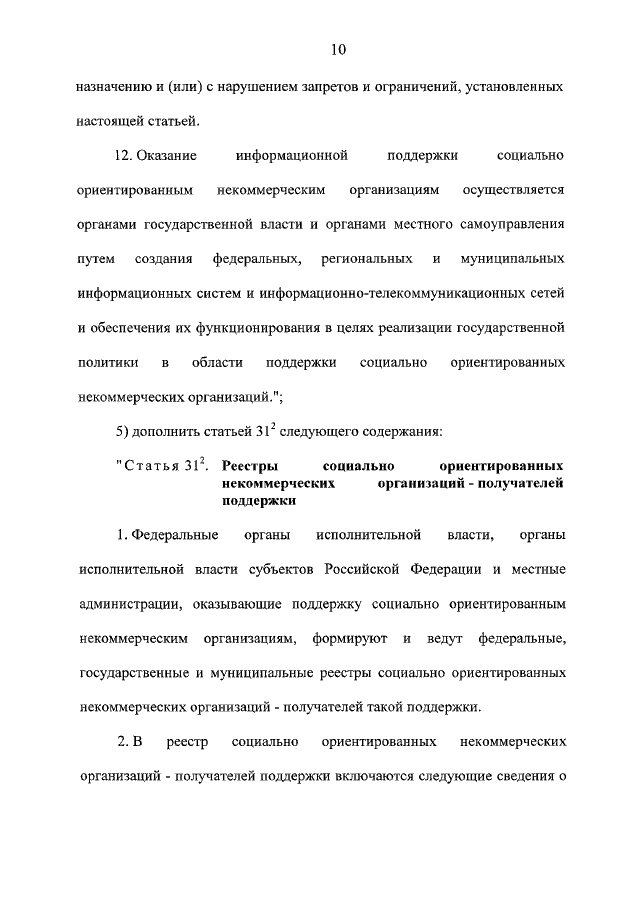 10

назначению и (или) с нарушением запретов и ограничений, установленных настоящей статьей.

12. Оказание информационной поддержки социально ориентированным некоммерческим организациям осуществляется органами государственной власти и органами местного самоуправления путем создания федеральных, региональных и муниципальных информационных систем и информационно-телекоммуникационных сетей и обеспечения их функционирования в целях реализации государственной политики в области поддержки социально ориентированных некоммерческих организаций.";

5) дополнить статьей $31^2$ следующего содержания:

"Статья $31^2$. Реестры социально ориентированных некоммерческих организаций - получателей поддержки

1. Федеральные органы исполнительной власти, органы исполнительной власти субъектов Российской Федерации и местные администрации, оказывающие поддержку социально ориентированным некоммерческим организациям, формируют и ведут федеральные, государственные и муниципальные реестры социально ориентированных некоммерческих организаций - получателей такой поддержки.

2. В реестр социально ориентированных некоммерческих организаций - получателей поддержки включаются следующие сведения о